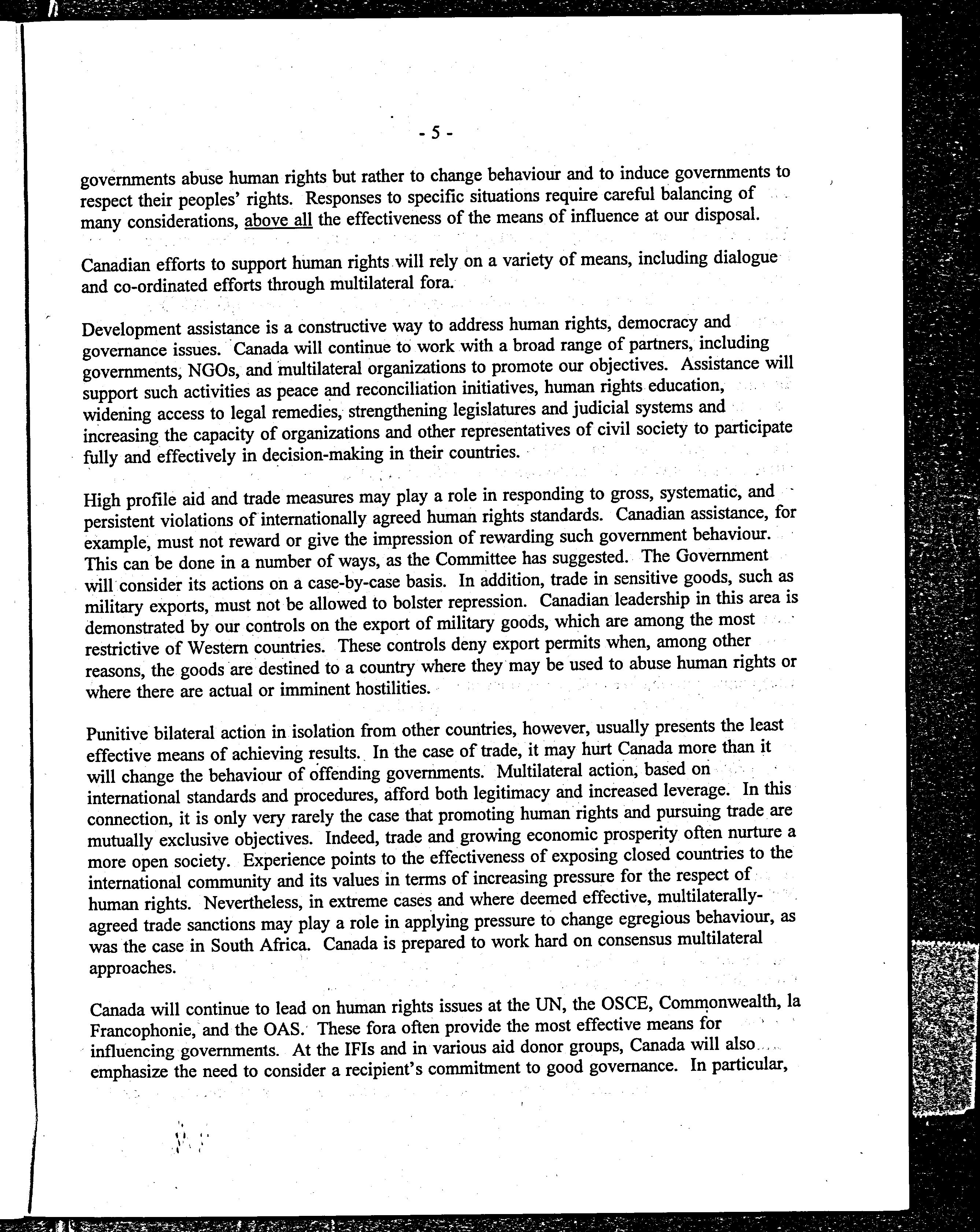 - 5 -

governments abuse human rights but rather to change behaviour and to induce governments to respect their peoples' rights. Responses to specific situations require careful balancing of many considerations, above all the effectiveness of the means of influence at our disposal.

Canadian efforts to support human rights will rely on a variety of means, including dialogue and co-ordinated efforts through multilateral fora.

Development assistance is a constructive way to address human rights, democracy and governance issues. Canada will continue to work with a broad range of partners, including governments, NGOs, and multilateral organizations to promote our objectives. Assistance will support such activities as peace and reconciliation initiatives, human rights education, widening access to legal remedies, strengthening legislatures and judicial systems and increasing the capacity of organizations and other representatives of civil society to participate fully and effectively in decision-making in their countries.

High profile aid and trade measures may play a role in responding to gross, systematic, and persistent violations of internationally agreed human rights standards. Canadian assistance, for example, must not reward or give the impression of rewarding such government behaviour. This can be done in a number of ways, as the Committee has suggested. The Government will consider its actions on a case-by-case basis. In addition, trade in sensitive goods, such as military exports, must not be allowed to bolster repression. Canadian leadership in this area is demonstrated by our controls on the export of military goods, which are among the most restrictive of Western countries. These controls deny export permits when, among other reasons, the goods are destined to a country where they may be used to abuse human rights or where there are actual or imminent hostilities.

Punitive bilateral action in isolation from other countries, however, usually presents the least effective means of achieving results. In the case of trade, it may hurt Canada more than it will change the behaviour of offending governments. Multilateral action, based on international standards and procedures, afford both legitimacy and increased leverage. In this connection, it is only very rarely the case that promoting human rights and pursuing trade are mutually exclusive objectives. Indeed, trade and growing economic prosperity often nurture a more open society. Experience points to the effectiveness of exposing closed countries to the international community and its values in terms of increasing pressure for the respect of human rights. Nevertheless, in extreme cases and where deemed effective, multilaterally-agreed trade sanctions may play a role in applying pressure to change egregious behaviour, as was the case in South Africa. Canada is prepared to work hard on consensus multilateral approaches.

Canada will continue to lead on human rights issues at the UN, the OSCE, Commonwealth, la Francophonie, and the OAS. These fora often provide the most effective means for influencing governments. At the IFIs and in various aid donor groups, Canada will also emphasize the need to consider a recipient's commitment to good governance. In particular,